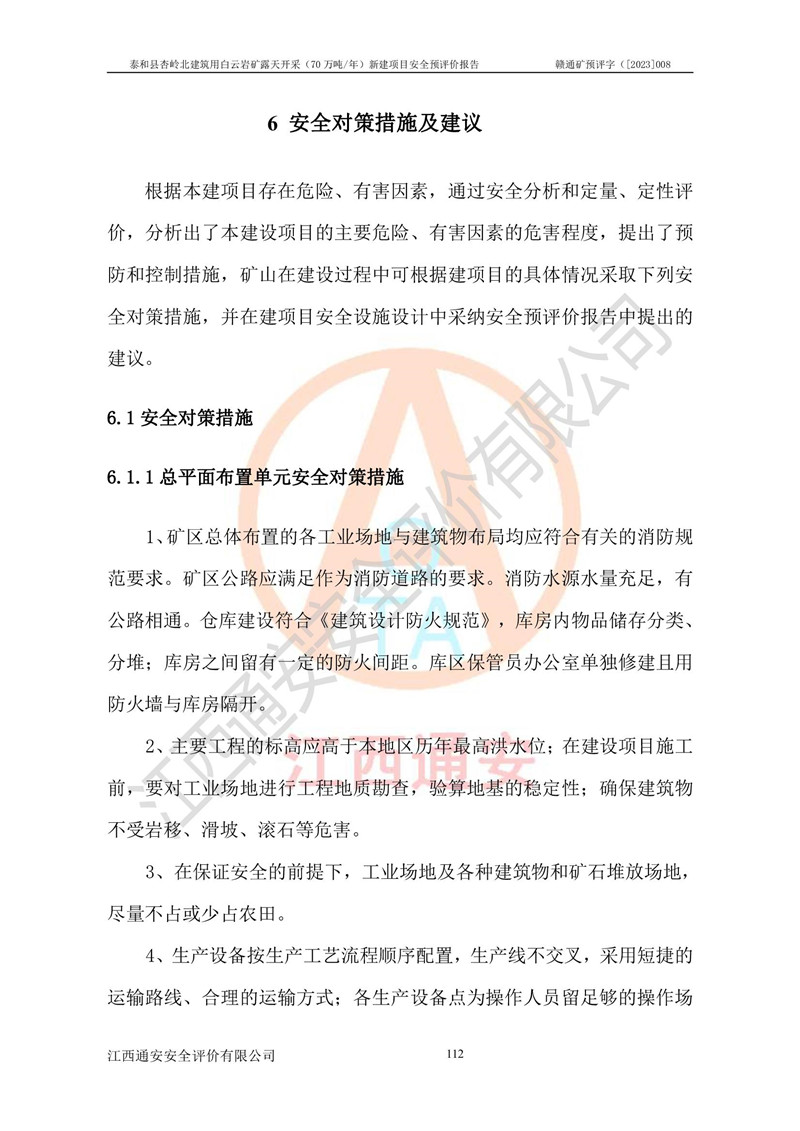 泰和县杏岭北建筑用白云岩矿露天开采（70万吨/年）新建项目安全预评价报告 赣通矿预评字（[2023]008

6 安全对策措施及建议

根据本建项目存在危险、有害因素，通过安全分析和定量、定性评价，分析出了本建设项目的主要危险、有害因素的危害程度，提出了预防和控制措施，矿山在建设过程中可根据建项目的具体情况采取下列安全对策措施，并在建项目安全设施设计中采纳安全预评价报告中提出的建议。

6.1安全对策措施

6.1.1总平面布置单元安全对策措施

1、矿区总体布置的各工业场地与建筑物布局均应符合有关的消防规范要求。矿区公路应满足作为消防道路的要求。消防水源水量充足，有公路相通。仓库建设符合《建筑设计防火规范》，库房内物品储存分类、分堆；库房之间留有一定的防火间距。库区保管员办公室单独修建且用防火墙与库房隔开。

2、主要工程的标高应高于本地区历年最高洪水位；在建设项目施工前，要对工业场地进行工程地质勘查，验算地基的稳定性；确保建筑物不受岩移、滑坡、滚石等危害。

3、在保证安全的前提下，工业场地及各种建筑物和矿石堆放场地，尽量不占或少占农田。

4、生产设备按生产工艺流程顺序配置，生产线不交叉，采用短捷的运输路线、合理的运输方式；各生产设备点为操作人员留足够的操作场

江西通安安全评价有限公司 112

江西通安安全评价有限公司
江西通安